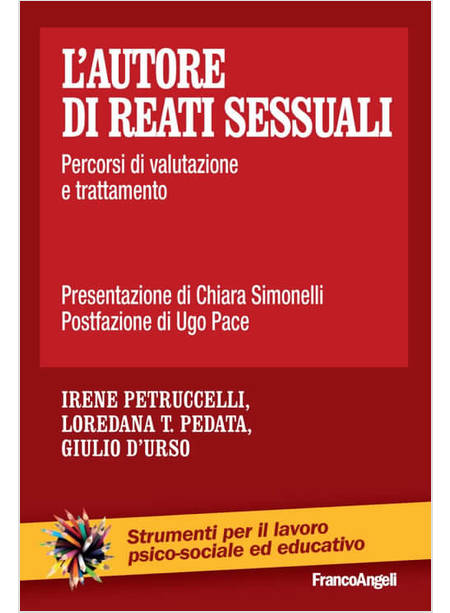 L'AUTORE
DI REATI SESSUALI

Percorsi di valutazione
e trattamento

Presentazione di Chiara Simonelli
Postfazione di Ugo Pace

IRENE PETRUCCELLI,
LOREDANA T. PEDATA,
GIULIO D'URSO

Strumenti per il lavoro
psico-sociale ed educativo

FrancoAngeli